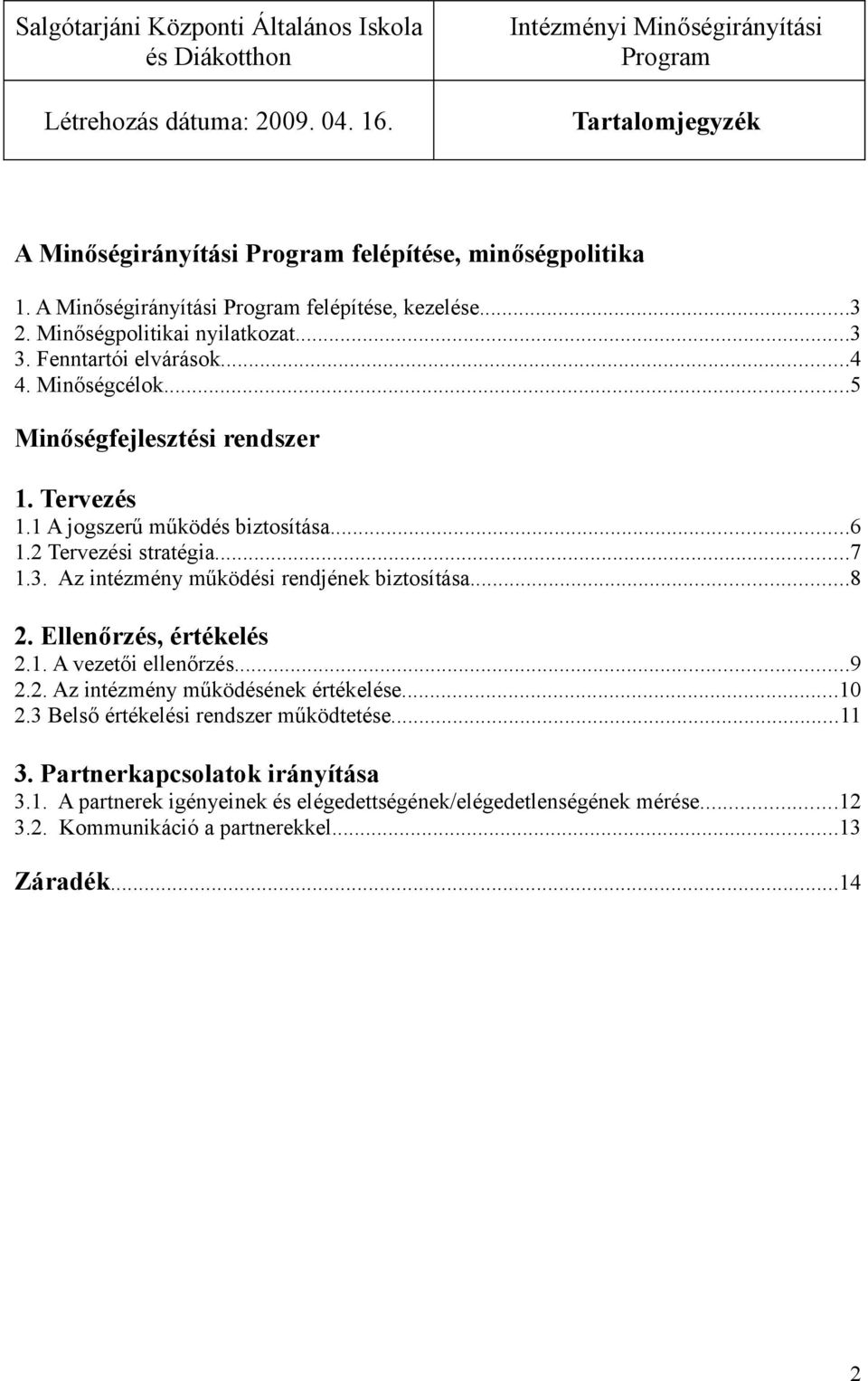 | Salgótarjáni Központi Általános Iskola és Diákotthon | Intézményi Minőségirányítási Program |
|---|---|
| Létrehozás dátuma: 2009. 04. 16. | Tartalomjegyzék |

A Minőségirányítási Program felépítése, minőségpolitika

1. A Minőségirányítási Program felépítése, kezelése...3
2. Minőségpolitikai nyilatkozat...3
3. Fenntartói elvárások...4
4. Minőségcélok...5

Minőségfejlesztési rendszer

1. Tervezés
1.1 A jogszerű működés biztosítása...6
1.2 Tervezési stratégia...7
1.3. Az intézmény működési rendjének biztosítása...8

2. Ellenőrzés, értékelés
2.1. A vezetői ellenőrzés...9
2.2. Az intézmény működésének értékelése...10
2.3 Belső értékelési rendszer működtetése...11

3. Partnerkapcsolatok irányítása
3.1. A partnerek igényeinek és elégedettségének/elégedetlenségének mérése...12
3.2. Kommunikáció a partnerekkel...13

Záradék...14

2